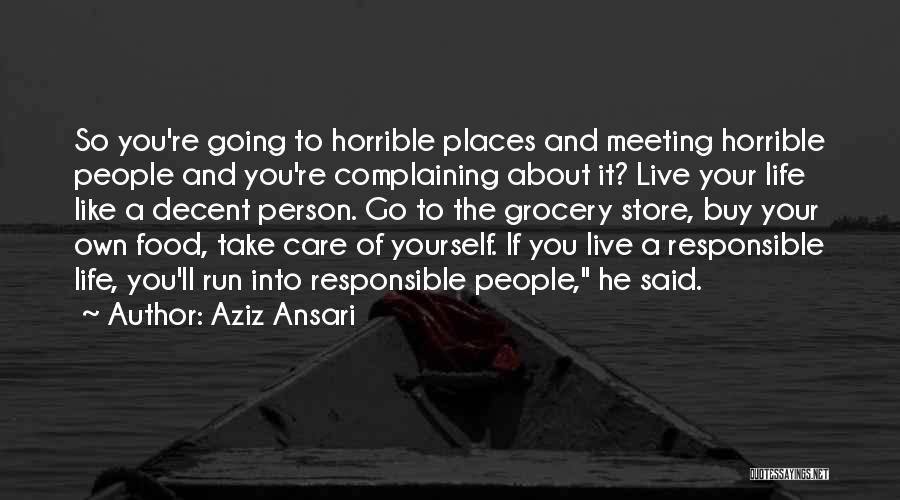 So you're going to horrible places and meeting horrible people and you're complaining about it? Live your life like a decent person. Go to the grocery store, buy your own food, take care of yourself. If you live a responsible life, you'll run into responsible people," he said.

~ Author: Aziz Ansari

QUOTESSAYINGS.NET